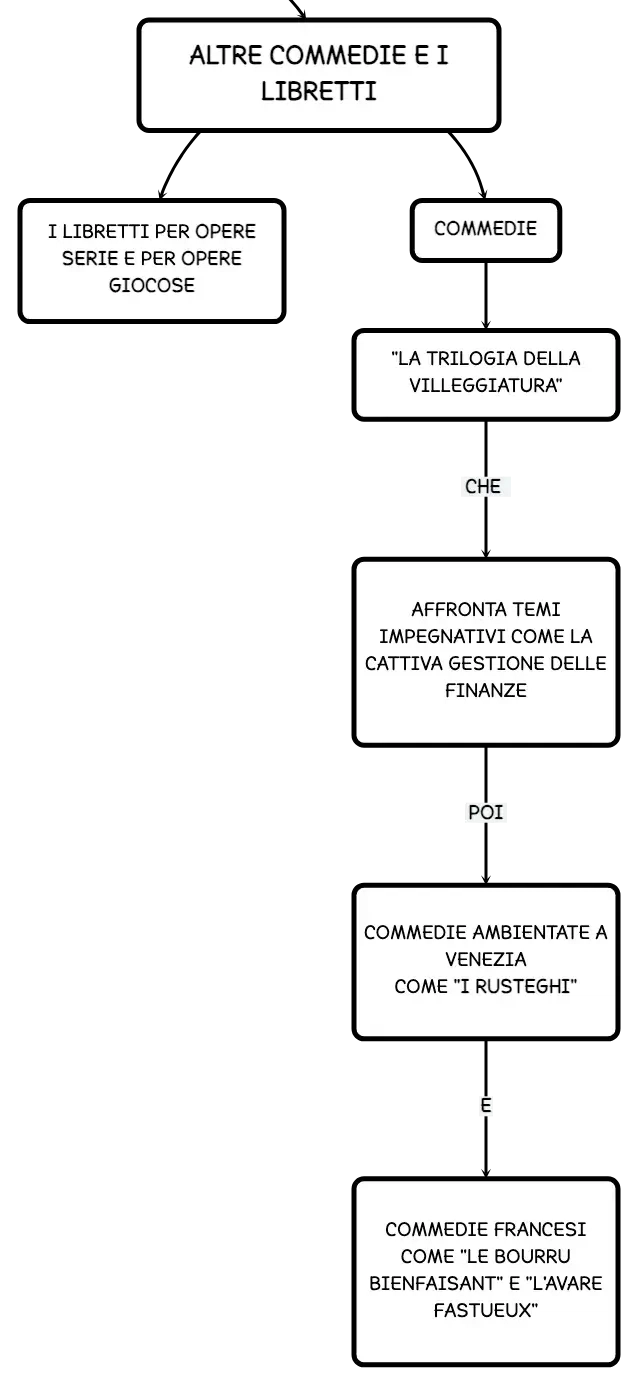 ALTRE COMMEDIE E I LIBRETTI

I LIBRETTI PER OPERE SERIE E PER OPERE GIOCOSE

COMMEDIE

"LA TRILOGIA DELLA VILLEGGIATURA"

CHE

AFFRONTA TEMI IMPEGNATIVI COME LA CATTIVA GESTIONE DELLE FINANZE

POI

COMMEDIE AMBIENTATE A VENEZIA
COME "I RUSTEGHI"

E

COMMEDIE FRANCESI COME "LE BOURRU BIENFAISANT" E "L'AVARE FASTUEUX"